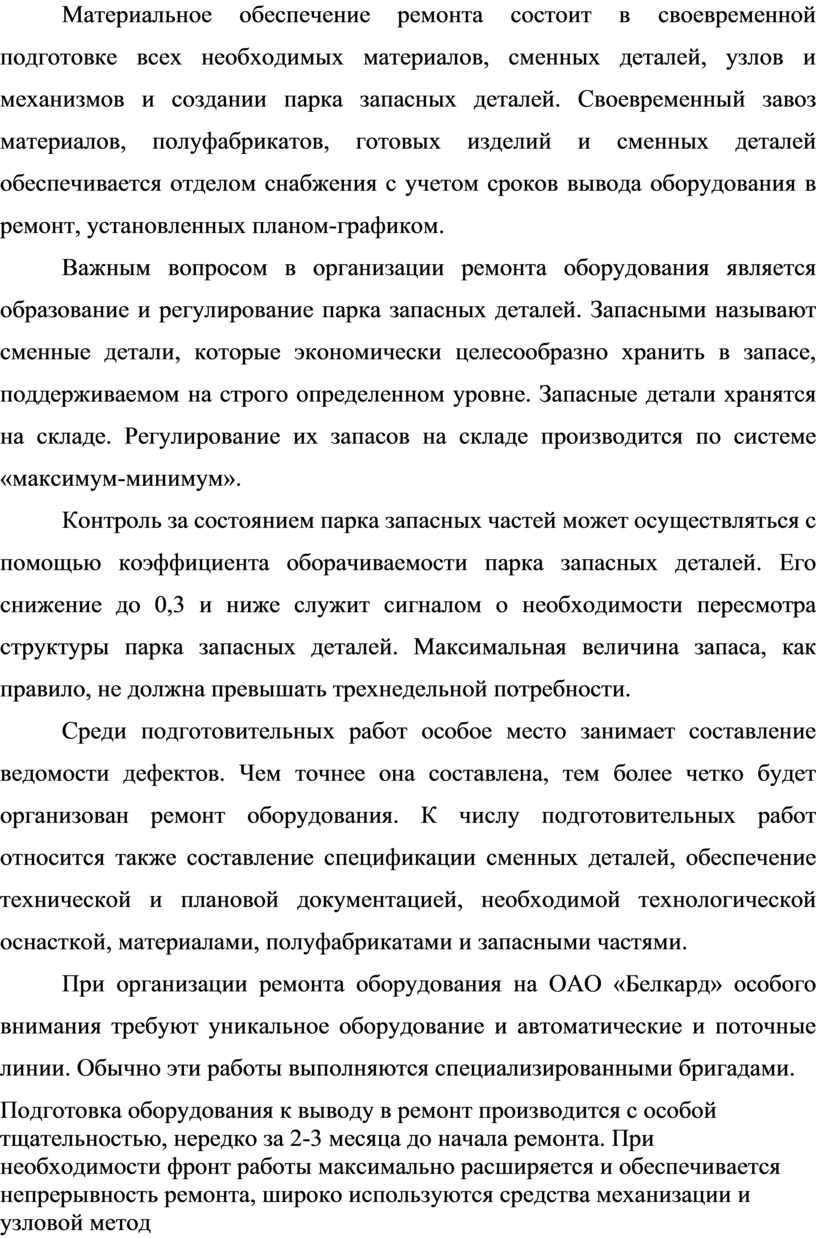 Материальное обеспечение ремонта состоит в своевременной подготовке всех необходимых материалов, сменных деталей, узлов и механизмов и создании парка запасных деталей. Своевременный завоз материалов, полуфабрикатов, готовых изделий и сменных деталей обеспечивается отделом снабжения с учетом сроков вывода оборудования в ремонт, установленных планом-графиком.

Важным вопросом в организации ремонта оборудования является образование и регулирование парка запасных деталей. Запасными называют сменные детали, которые экономически целесообразно хранить в запасе, поддерживаемом на строго определенном уровне. Запасные детали хранятся на складе. Регулирование их запасов на складе производится по системе «максимум-минимум».

Контроль за состоянием парка запасных частей может осуществляться с помощью коэффициента оборачиваемости парка запасных деталей. Его снижение до 0,3 и ниже служит сигналом о необходимости пересмотра структуры парка запасных деталей. Максимальная величина запаса, как правило, не должна превышать трехнедельной потребности.

Среди подготовительных работ особое место занимает составление ведомости дефектов. Чем точнее она составлена, тем более четко будет организован ремонт оборудования. К числу подготовительных работ относится также составление спецификации сменных деталей, обеспечение технической и плановой документацией, необходимой технологической оснасткой, материалами, полуфабрикатами и запасными частями.

При организации ремонта оборудования на ОАО «Белкард» особого внимания требуют уникальное оборудование и автоматические и поточные линии. Обычно эти работы выполняются специализированными бригадами.

Подготовка оборудования к выводу в ремонт производится с особой тщательностью, нередко за 2-3 месяца до начала ремонта. При необходимости фронт работы максимально расширяется и обеспечивается непрерывность ремонта, широко используются средства механизации и узловой метод